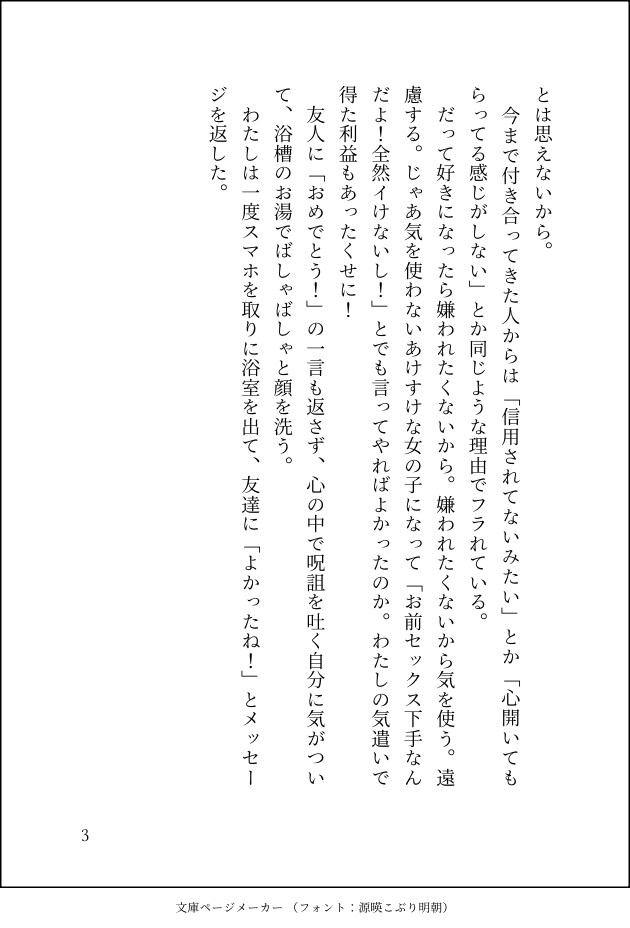 とは思えないから。

今まで付き合ってきた人からは「信用されてないみたい」とか「心開いてもらってる感じがしない」とか同じような理由でフラれている。

だって好きになったら嫌われたくないから。嫌われたくないから気を使う。遠慮する。じゃあ気を使わないあけすけな女の子になって「お前セックス下手なんだよ！全然イけないし！」とでも言ってやればよかったのか。わたしの気遣いで得た利益もあったくせに！

友人に「おめでとう！」の一言も返さず、心の中で呪詛を吐く自分に気がついて、浴槽のお湯でばしゃばしゃと顔を洗う。

わたしは一度スマホを取りに浴室を出て、友達に「よかったね！」とメッセージを返した。

3

文庫ページメーカー（フォント：源暎こぶり明朝）